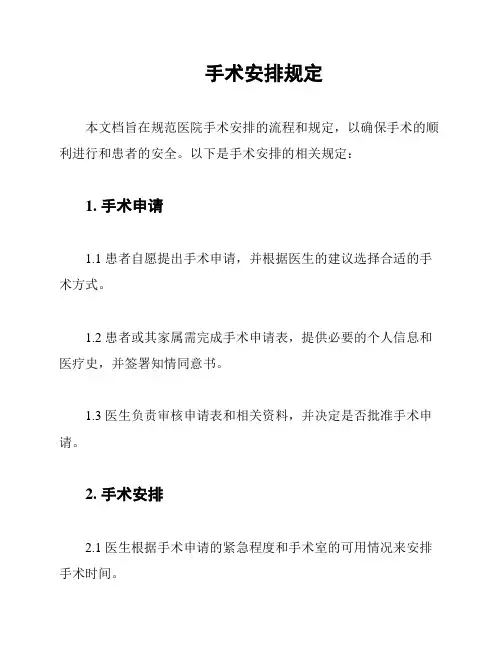 手术安排规定

本文档旨在规范医院手术安排的流程和规定，以确保手术的顺利进行和患者的安全。以下是手术安排的相关规定：

1. 手术申请

1.1 患者自愿提出手术申请，并根据医生的建议选择合适的手术方式。

1.2 患者或其家属需完成手术申请表，提供必要的个人信息和医疗史，并签署知情同意书。

1.3 医生负责审核申请表和相关资料，并决定是否批准手术申请。

2. 手术安排

2.1 医生根据手术申请的紧急程度和手术室的可用情况来安排手术时间。